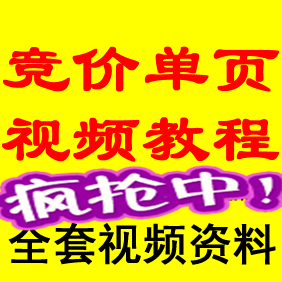 竞价单页
视频教程
疯抢中！
全套视频资料